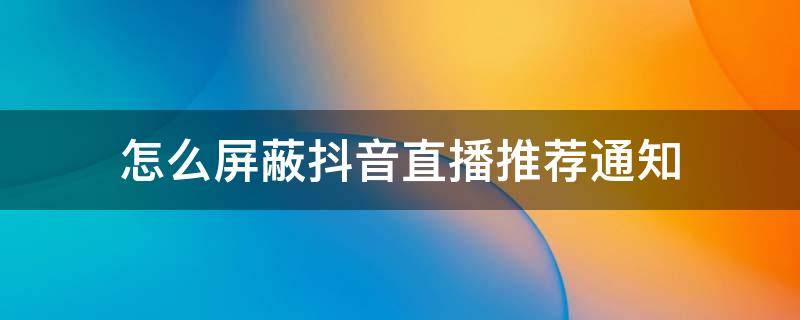 怎么屏蔽抖音直播推荐通知